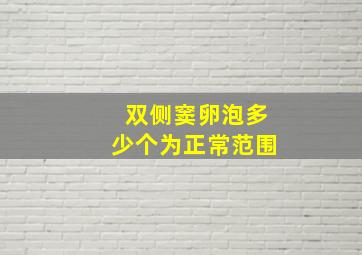 双侧窦卵泡多少个为正常范围